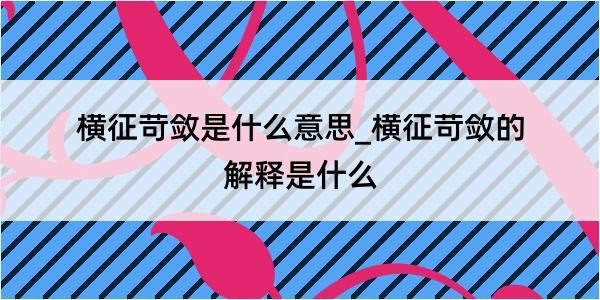 横征苛敛是什么意思_横征苛敛的解释是什么